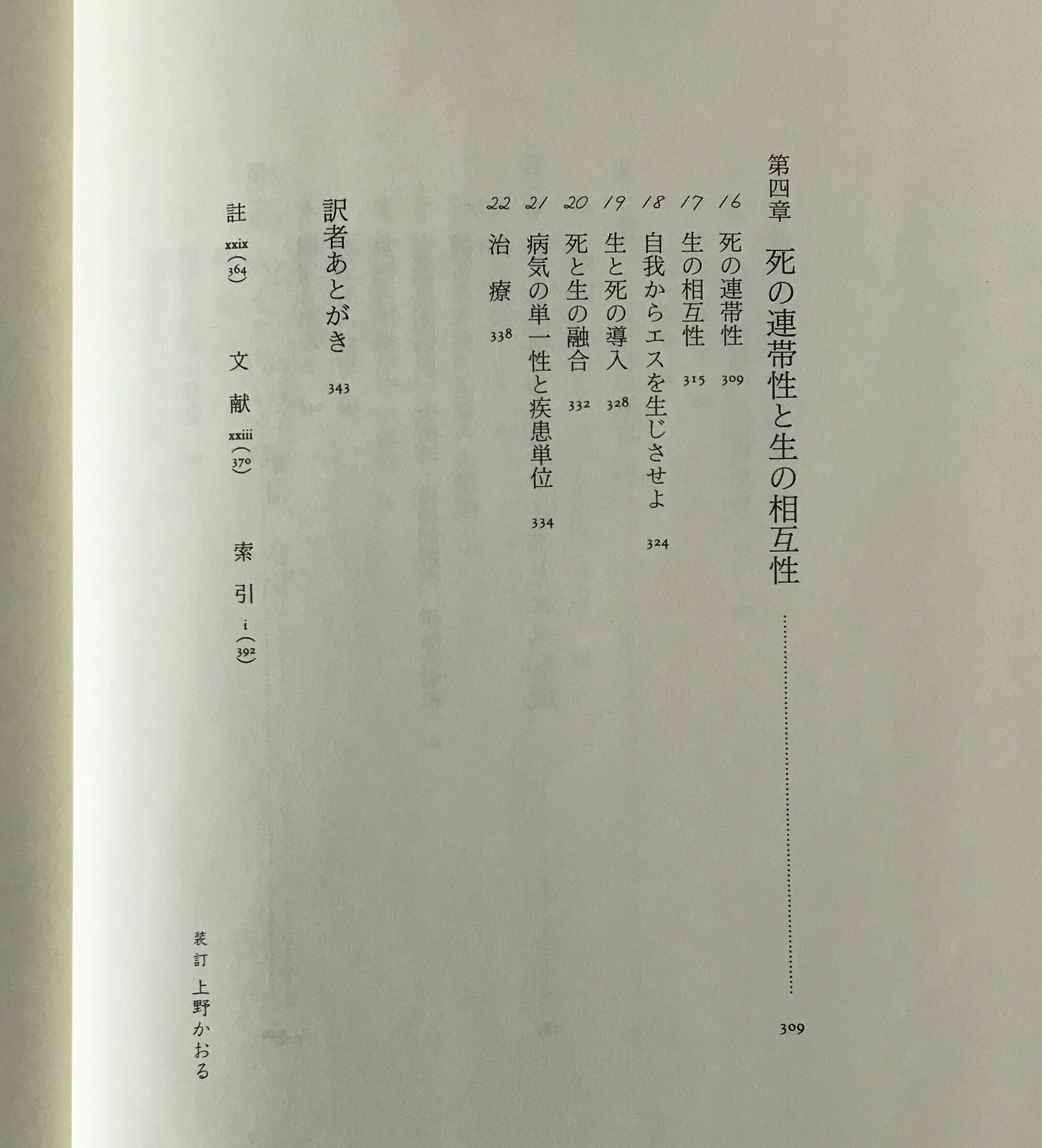 第四章 死の連帯性と生の相互性 309

16 死の連帯性 309

17 生の相互性 315

18 自我からエスを生じさせよ 324

19 生と死の導入 328

20 死と生の融合 332

21 病気の単一性と疾患単位 334

22 治療 338

訳者あとがき 343

註 xxix(364) 文献 xxiii(370) 索引 i(392)

装訂 上野かおる